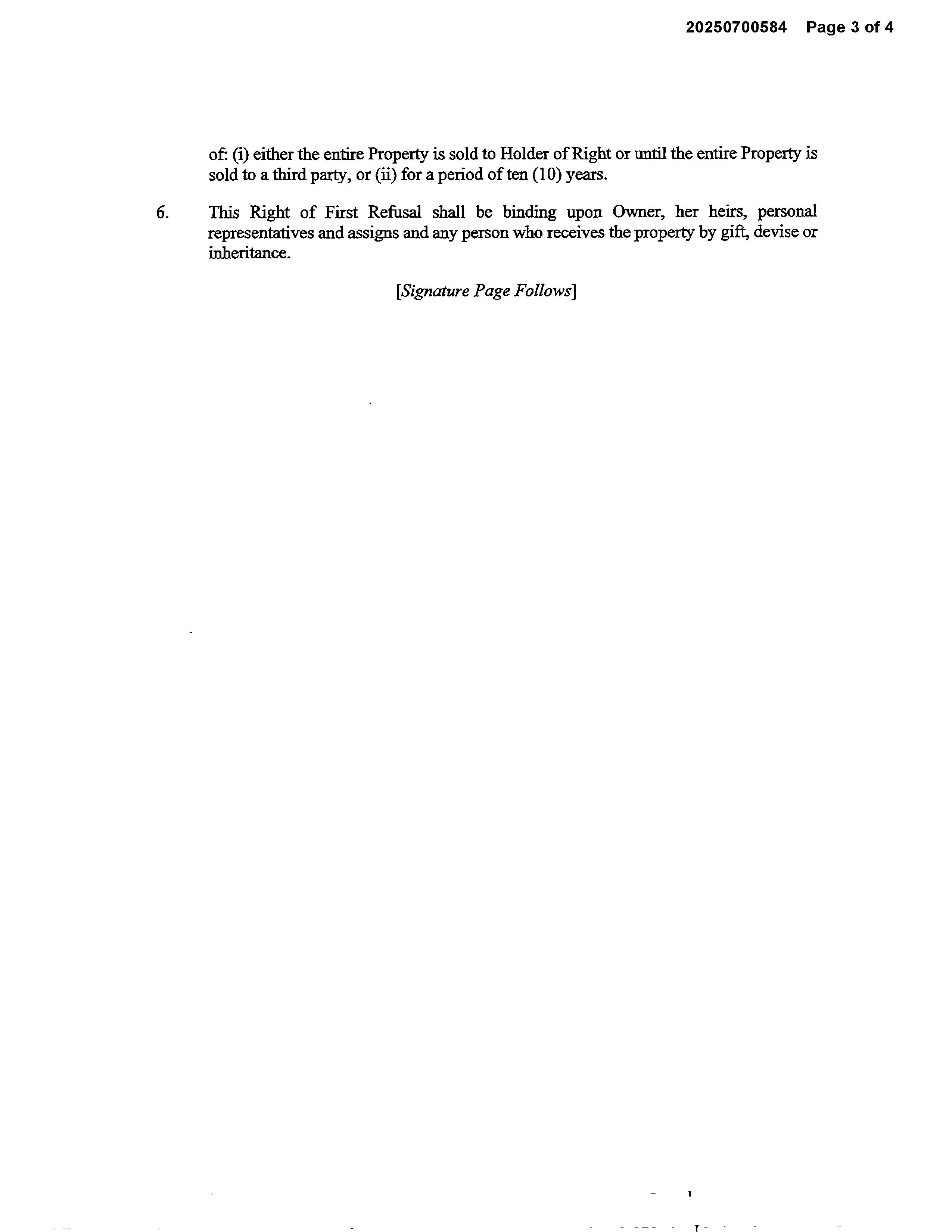 20250700584 Page 3 of 4

of: (i) either the entire Property is sold to Holder of Right or until the entire Property is sold to a third party, or (ii) for a period of ten (10) years.

6. This Right of First Refusal shall be binding upon Owner, her heirs, personal representatives and assigns and any person who receives the property by gift, devise or inheritance.

[Signature Page Follows]